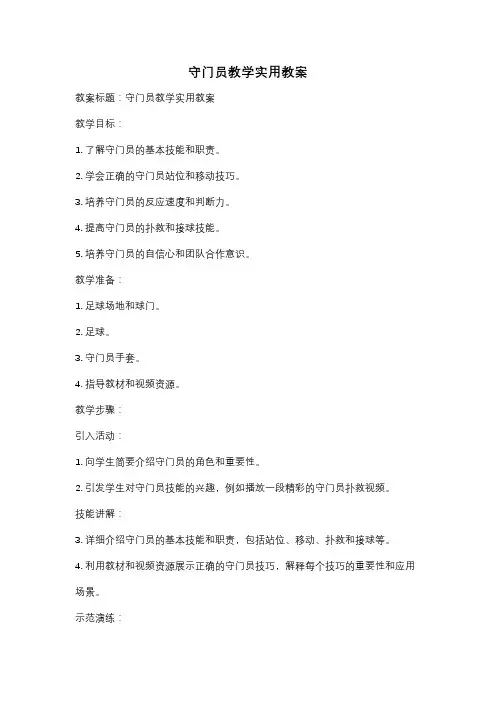 守门员教学实用教案

教案标题：守门员教学实用教案

教学目标：

1. 了解守门员的基本技能和职责。

2. 学会正确的守门员站位和移动技巧。

3. 培养守门员的反应速度和判断力。

4. 提高守门员的扑救和接球技能。

5. 培养守门员的自信心和团队合作意识。

教学准备：

1. 足球场地和球门。

2. 足球。

3. 守门员手套。

4. 指导教材和视频资源。

教学步骤：

引入活动：

1. 向学生简要介绍守门员的角色和重要性。

2. 引发学生对守门员技能的兴趣，例如播放一段精彩的守门员扑救视频。

技能讲解：

3. 详细介绍守门员的基本技能和职责，包括站位、移动、扑救和接球等。

4. 利用教材和视频资源展示正确的守门员技巧，解释每个技巧的重要性和应用场景。

示范演练：